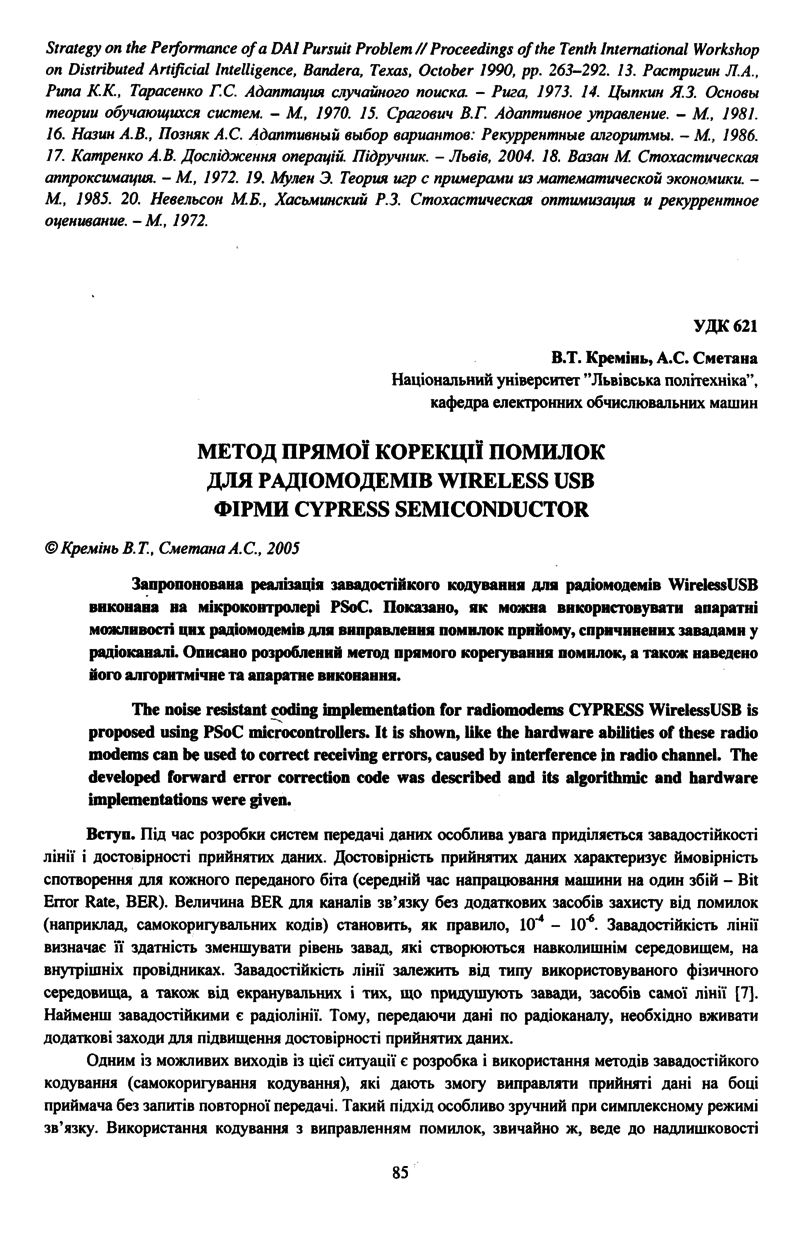 Strategy on the Performance of a DAI Pursuit Problem // Proceedings of the Tenth International Workshop on Distributed Artificial Intelligence, Bandera, Texas, October 1990, pp. 263–292. 13. Растригин Л.А., Рипа К.К., Тарасенко Г.С. Адаптация случайного поиска. – Рига, 1973. 14. Цыпкин Я.З. Основы теории обучающихся систем. – М., 1970. 15. Срагович В.Г. Адаптивное управление. – М., 1981. 16. Назин А.В., Позняк А.С. Адаптивный выбор вариантов: Рекуррентные алгоритмы. – М., 1986. 17. Катренко А.В. Дослідження операцій. Підручник. – Львів, 2004. 18. Вазан М. Стохастическая аппроксимация. – М., 1972. 19. Мулен Э. Теория игр с примерами из математической экономики. – М., 1985. 20. Невельсон М.Б., Хасьминский Р.З. Стохастическая оптимизация и рекуррентное оценивание. – М., 1972.

УДК 621

В.Т. Кремінь, А.С. Сметана
Національний університет "Львівська політехніка",
кафедра електронних обчислювальних машин

МЕТОД ПРЯМОЇ КОРЕКЦІЇ ПОМИЛОК
ДЛЯ РАДІОМОДЕМІВ WIRELESS USB
ФІРМИ CYPRESS SEMICONDUCTOR

© Кремінь В.Т., Сметана А.С., 2005

Запропонована реалізація завадостійкого кодування для радіомодемів WirelessUSB виконана на мікроконтролері PSoC. Показано, як можна використовувати апаратні можливості цих радіомодемів для виправлення помилок прийому, спричинених завадами у радіоканалі. Описано розроблений метод прямого корегування помилок, а також наведено його алгоритмічне та апаратне виконання.

The noise resistant coding implementation for radiomodems CYPRESS WirelessUSB is proposed using PSoC microcontrollers. It is shown, like the hardware abilities of these radio modems can be used to correct receiving errors, caused by interference in radio channel. The developed forward error correction code was described and its algorithmic and hardware implementations were given.

Вступ. Під час розробки систем передачі даних особлива увага приділяється завадостійкості лінії і достовірності прийнятих даних. Достовірність прийнятих даних характеризує ймовірність спотворення для кожного переданого біта (середній час напрацювання машини на один збій – Bit Error Rate, BER). Величина BER для каналів зв'язку без додаткових засобів захисту від помилок (наприклад, самокоригувальних кодів) становить, як правило, $10^{-4}$ – $10^{-6}$. Завадостійкість лінії визначає її здатність зменшувати рівень завад, які створюються навколишнім середовищем, на внутрішніх провідниках. Завадостійкість лінії залежить від типу використовуваного фізичного середовища, а також від екранувальних і тих, що придушують завади, засобів самої лінії [7]. Найменш завадостійкими є радіолінії. Тому, передаючи дані по радіоканалу, необхідно вживати додаткові заходи для підвищення достовірності прийнятих даних.

Одним із можливих виходів із цієї ситуації є розробка і використання методів завадостійкого кодування (самокоригування кодування), які дають змогу виправляти прийняті дані на боці приймача без запитів повторної передачі. Такий підхід особливо зручний при симплексному режимі зв'язку. Використання кодування з виправленням помилок, звичайно ж, веде до надлишковості

85